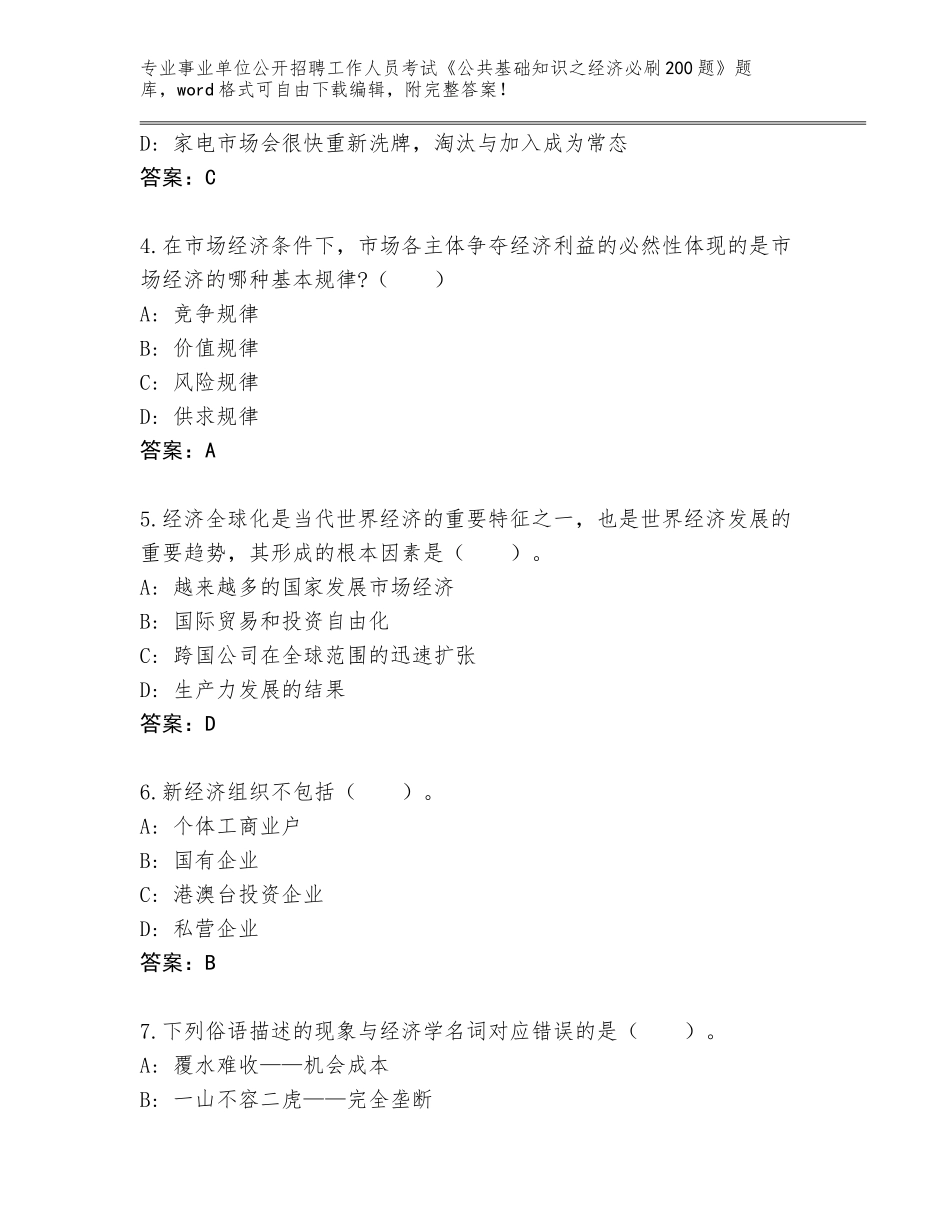 专业事业单位公开招聘工作人员考试《公共基础知识之经济必刷200题》题库，word格式可自由下载编辑，附完整答案！

D：家电市场会很快重新洗牌，淘汰与加入成为常态
答案：C

4.在市场经济条件下，市场各主体争夺经济利益的必然性体现的是市场经济的哪种基本规律？（　　）
A：竞争规律
B：价值规律
C：风险规律
D：供求规律
答案：A

5.经济全球化是当代世界经济的重要特征之一，也是世界经济发展的重要趋势，其形成的根本因素是（　　）。
A：越来越多的国家发展市场经济
B：国际贸易和投资自由化
C：跨国公司在全球范围的迅速扩张
D：生产力发展的结果
答案：D

6.新经济组织不包括（　　）。
A：个体工商业户
B：国有企业
C：港澳台投资企业
D：私营企业
答案：B

7.下列俗语描述的现象与经济学名词对应错误的是（　　）。
A：覆水难收——机会成本
B：一山不容二虎——完全垄断